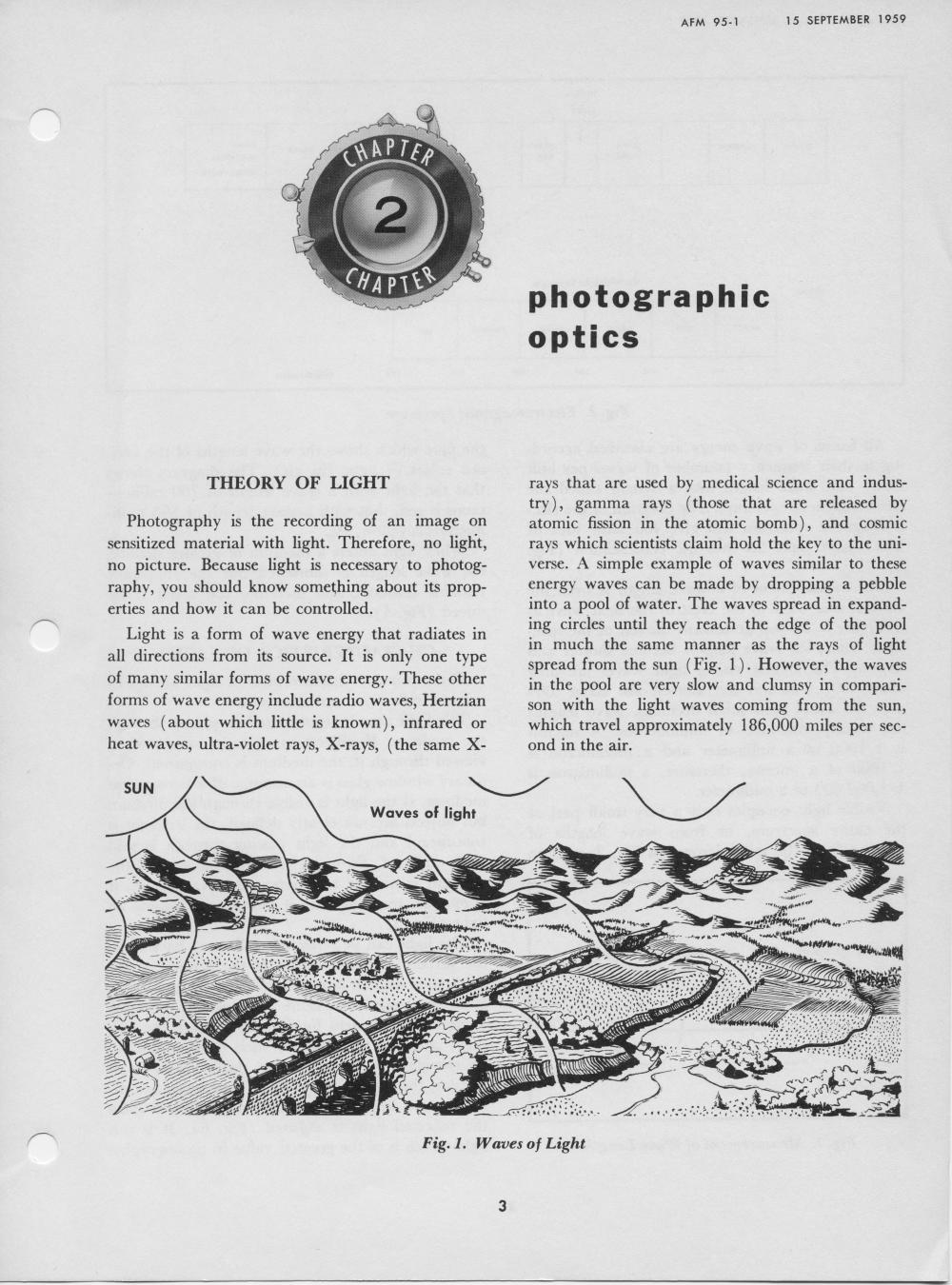 AFM 95-1 15 SEPTEMBER 1959

CHAPTER
2
CHAPTER

photographic optics

THEORY OF LIGHT

Photography is the recording of an image on sensitized material with light. Therefore, no light, no picture. Because light is necessary to photography, you should know something about its properties and how it can be controlled.

Light is a form of wave energy that radiates in all directions from its source. It is only one type of many similar forms of wave energy. These other forms of wave energy include radio waves, Hertzian waves (about which little is known), infrared or heat waves, ultra-violet rays, X-rays, (the same X-rays that are used by medical science and industry), gamma rays (those that are released by atomic fission in the atomic bomb), and cosmic rays which scientists claim hold the key to the universe. A simple example of waves similar to these energy waves can be made by dropping a pebble into a pool of water. The waves spread in expanding circles until they reach the edge of the pool in much the same manner as the rays of light spread from the sun (Fig. 1). However, the waves in the pool are very slow and clumsy in comparison with the light waves coming from the sun, which travel approximately 186,000 miles per second in the air.

SUN

Waves of light

Fig. 1. Waves of Light

3